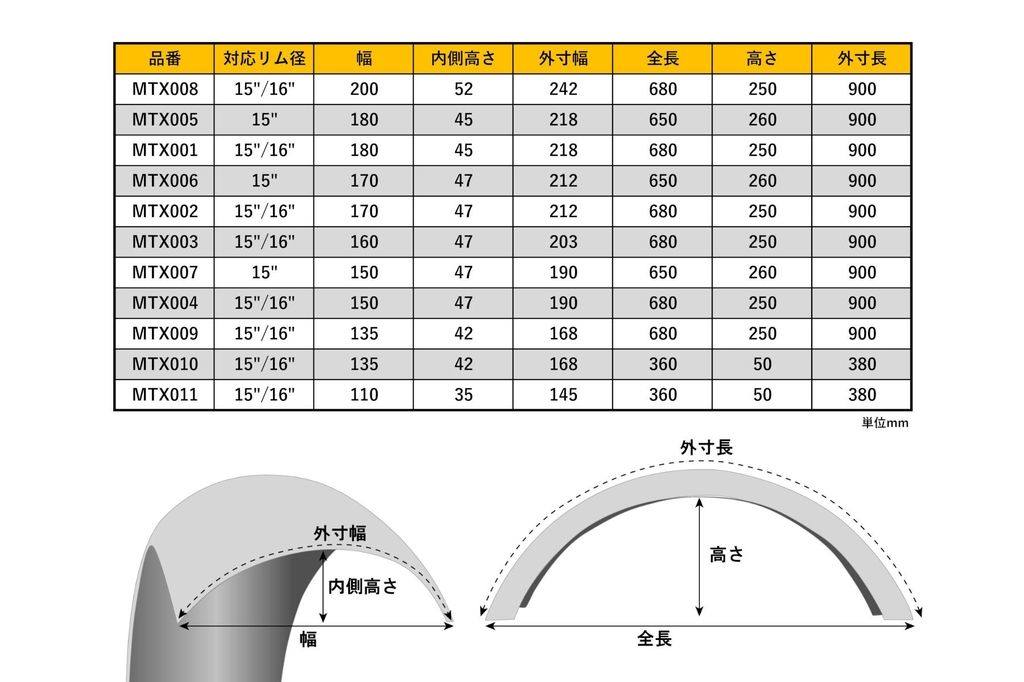 | 品番 | 対応リム径 | 幅 | 内側高さ | 外寸幅 | 全長 | 高さ | 外寸長 |
|---|---|---|---|---|---|---|---|
| MTX008 | 15"/16" | 200 | 52 | 242 | 680 | 250 | 900 |
| MTX005 | 15" | 180 | 45 | 218 | 650 | 260 | 900 |
| MTX001 | 15"/16" | 180 | 45 | 218 | 680 | 250 | 900 |
| MTX006 | 15" | 170 | 47 | 212 | 650 | 260 | 900 |
| MTX002 | 15"/16" | 170 | 47 | 212 | 680 | 250 | 900 |
| MTX003 | 15"/16" | 160 | 47 | 203 | 680 | 250 | 900 |
| MTX007 | 15" | 150 | 47 | 190 | 650 | 260 | 900 |
| MTX004 | 15"/16" | 150 | 47 | 190 | 680 | 250 | 900 |
| MTX009 | 15"/16" | 135 | 42 | 168 | 680 | 250 | 900 |
| MTX010 | 15"/16" | 135 | 42 | 168 | 360 | 50 | 380 |
| MTX011 | 15"/16" | 110 | 35 | 145 | 360 | 50 | 380 |

単位mm

外寸幅
内側高さ
幅

外寸長
高さ
全長